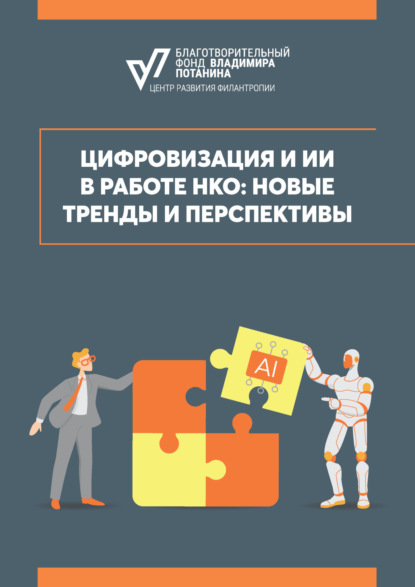 БЛАГОТВОРИТЕЛЬНЫЙ ФОНД ВЛАДИМИРА ПОТАНИНА
ЦЕНТР РАЗВИТИЯ ФИЛАНТРОПИИ

ЦИФРОВИЗАЦИЯ И ИИ В РАБОТЕ НКО: НОВЫЕ ТРЕНДЫ И ПЕРСПЕКТИВЫ

AI